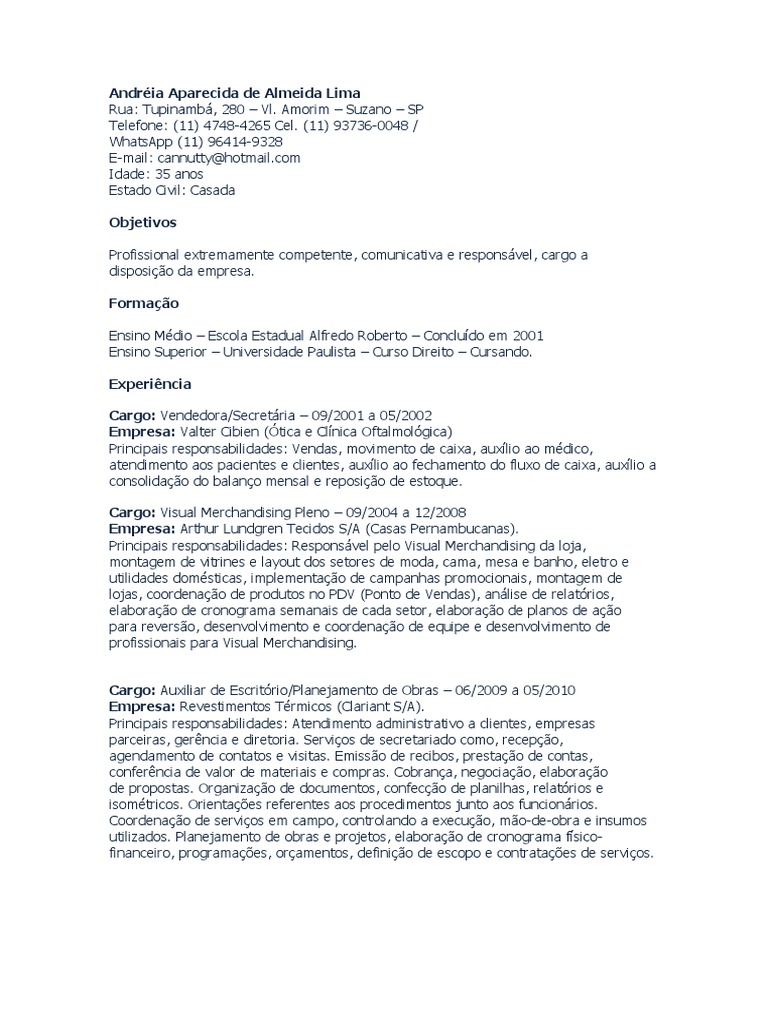 Andréia Aparecida de Almeida Lima
Rua: Tupinambá, 280 – Vl. Amorim – Suzano – SP
Telefone: (11) 4748-4265 Cel. (11) 93736-0048 /
WhatsApp (11) 96414-9328
E-mail: cannutty@hotmail.com
Idade: 35 anos
Estado Civil: Casada

Objetivos

Profissional extremamente competente, comunicativa e responsável, cargo a disposição da empresa.

Formação

Ensino Médio – Escola Estadual Alfredo Roberto – Concluído em 2001
Ensino Superior – Universidade Paulista – Curso Direito – Cursando.

Experiência

Cargo: Vendedora/Secretária – 09/2001 a 05/2002
Empresa: Valter Cibien (Ótica e Clínica Oftalmológica)
Principais responsabilidades: Vendas, movimento de caixa, auxílio ao médico, atendimento aos pacientes e clientes, auxílio ao fechamento do fluxo de caixa, auxílio a consolidação do balanço mensal e reposição de estoque.

Cargo: Visual Merchandising Pleno – 09/2004 a 12/2008
Empresa: Arthur Lundgren Tecidos S/A (Casas Pernambucanas).
Principais responsabilidades: Responsável pelo Visual Merchandising da loja, montagem de vitrines e layout dos setores de moda, cama, mesa e banho, eletro e utilidades domésticas, implementação de campanhas promocionais, montagem de lojas, coordenação de produtos no PDV (Ponto de Vendas), análise de relatórios, elaboração de cronograma semanais de cada setor, elaboração de planos de ação para reversão, desenvolvimento e coordenação de equipe e desenvolvimento de profissionais para Visual Merchandising.

Cargo: Auxiliar de Escritório/Planejamento de Obras – 06/2009 a 05/2010
Empresa: Revestimentos Térmicos (Clariant S/A).
Principais responsabilidades: Atendimento administrativo a clientes, empresas parceiras, gerência e diretoria. Serviços de secretariado como, recepção, agendamento de contatos e visitas. Emissão de recibos, prestação de contas, conferência de valor de materiais e compras. Cobrança, negociação, elaboração de propostas. Organização de documentos, confecção de planilhas, relatórios e isométricos. Orientações referentes aos procedimentos junto aos funcionários. Coordenação de serviços em campo, controlando a execução, mão-de-obra e insumos utilizados. Planejamento de obras e projetos, elaboração de cronograma físico-financeiro, programações, orçamentos, definição de escopo e contratações de serviços.